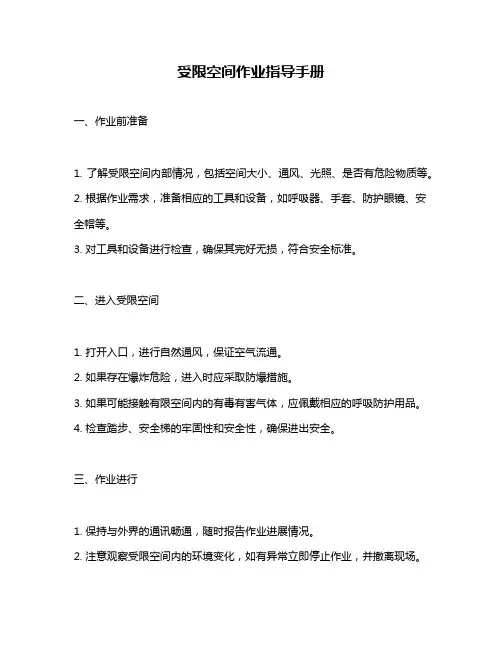 受限空间作业指导手册

一、作业前准备

1. 了解受限空间内部情况，包括空间大小、通风、光照、是否有危险物质等。

2. 根据作业需求，准备相应的工具和设备，如呼吸器、手套、防护眼镜、安全帽等。

3. 对工具和设备进行检查，确保其完好无损，符合安全标准。

二、进入受限空间

1. 打开入口，进行自然通风，保证空气流通。

2. 如果存在爆炸危险，进入时应采取防爆措施。

3. 如果可能接触有限空间内的有毒有害气体，应佩戴相应的呼吸防护用品。

4. 检查踏步、安全梯的牢固性和安全性，确保进出安全。

三、作业进行

1. 保持与外界的通讯畅通，随时报告作业进展情况。

2. 注意观察受限空间内的环境变化，如有异常立即停止作业，并撤离现场。